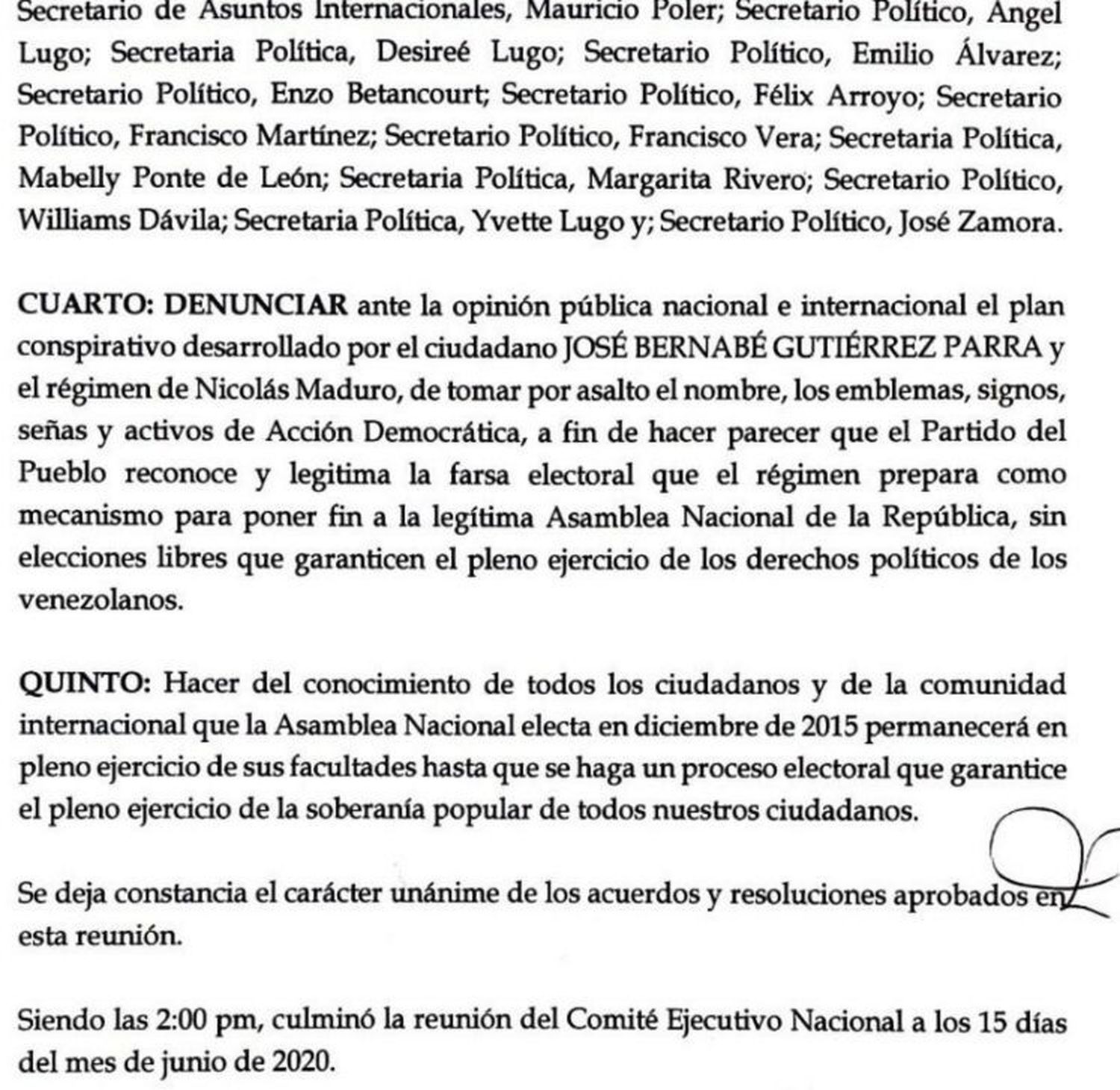 Secretario de Asuntos Internacionales, Mauricio Poler; Secretario Político, Angel Lugo; Secretaria Política, Desireé Lugo; Secretario Político, Emilio Álvarez; Secretario Político, Enzo Betancourt; Secretario Político, Félix Arroyo; Secretario Político, Francisco Martínez; Secretario Político, Francisco Vera; Secretaria Política, Mabelly Ponte de León; Secretaria Política, Margarita Rivero; Secretario Político, Williams Dávila; Secretaria Política, Yvette Lugo y; Secretario Político, José Zamora.

CUARTO: DENUNCIAR ante la opinión pública nacional e internacional el plan conspirativo desarrollado por el ciudadano JOSÉ BERNABÉ GUTIÉRREZ PARRA y el régimen de Nicolás Maduro, de tomar por asalto el nombre, los emblemas, signos, señas y activos de Acción Democrática, a fin de hacer parecer que el Partido del Pueblo reconoce y legitima la farsa electoral que el régimen prepara como mecanismo para poner fin a la legítima Asamblea Nacional de la República, sin elecciones libres que garanticen el pleno ejercicio de los derechos políticos de los venezolanos.

QUINTO: Hacer del conocimiento de todos los ciudadanos y de la comunidad internacional que la Asamblea Nacional electa en diciembre de 2015 permanecerá en pleno ejercicio de sus facultades hasta que se haga un proceso electoral que garantice el pleno ejercicio de la soberanía popular de todos nuestros ciudadanos.

Se deja constancia el carácter unánime de los acuerdos y resoluciones aprobados en esta reunión.

Siendo las 2:00 pm, culminó la reunión del Comité Ejecutivo Nacional a los 15 días del mes de junio de 2020.